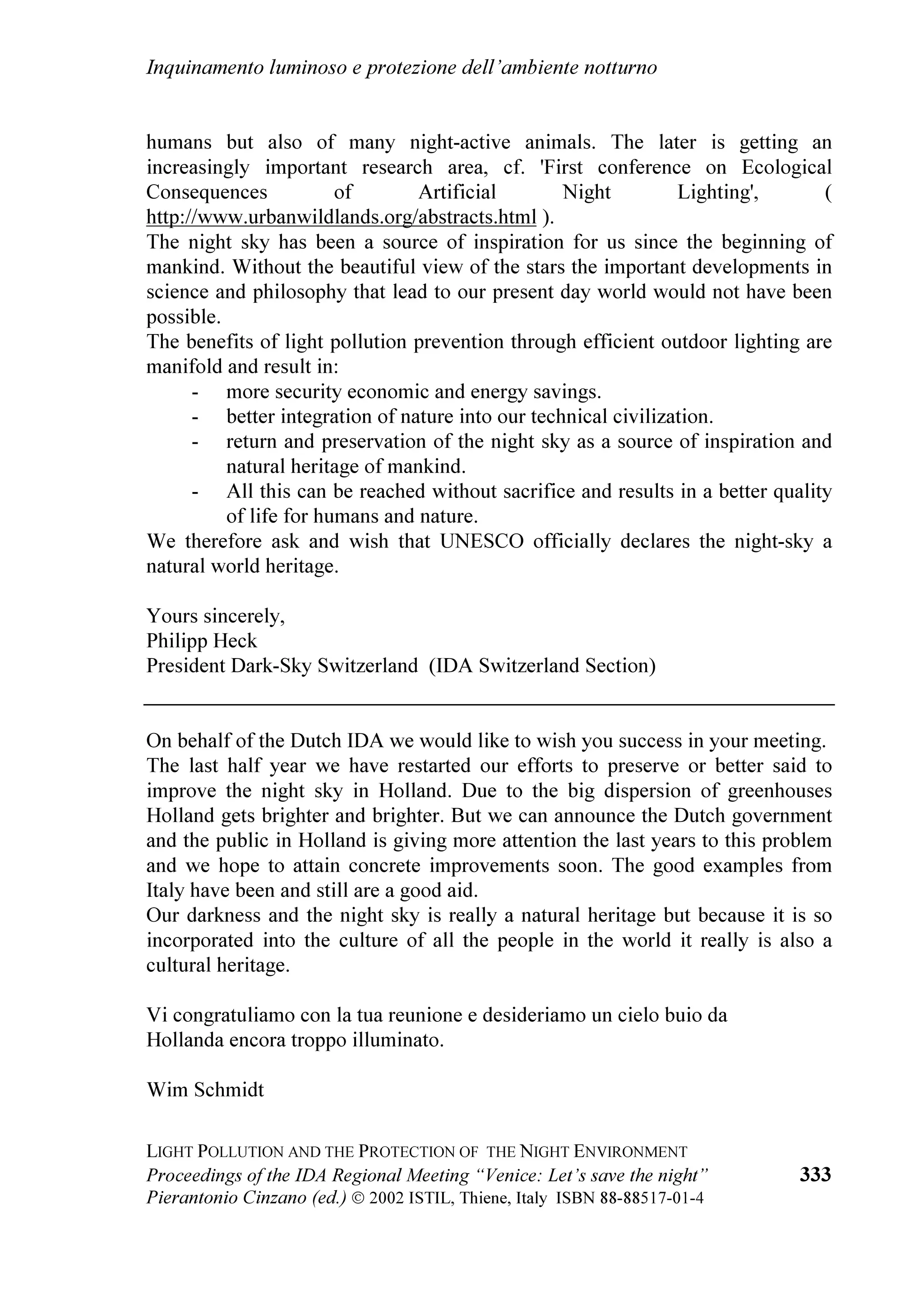 Inquinamento luminoso e protezione dell'ambiente notturno

humans but also of many night-active animals. The later is getting an increasingly important research area, cf. 'First conference on Ecological Consequences of Artificial Night Lighting', ( http://www.urbanwildlands.org/abstracts.html ).
The night sky has been a source of inspiration for us since the beginning of mankind. Without the beautiful view of the stars the important developments in science and philosophy that lead to our present day world would not have been possible.
The benefits of light pollution prevention through efficient outdoor lighting are manifold and result in:
- more security economic and energy savings.
- better integration of nature into our technical civilization.
- return and preservation of the night sky as a source of inspiration and natural heritage of mankind.
- All this can be reached without sacrifice and results in a better quality of life for humans and nature.
We therefore ask and wish that UNESCO officially declares the night-sky a natural world heritage.

Yours sincerely,
Philipp Heck
President Dark-Sky Switzerland (IDA Switzerland Section)

On behalf of the Dutch IDA we would like to wish you success in your meeting.
The last half year we have restarted our efforts to preserve or better said to improve the night sky in Holland. Due to the big dispersion of greenhouses Holland gets brighter and brighter. But we can announce the Dutch government and the public in Holland is giving more attention the last years to this problem and we hope to attain concrete improvements soon. The good examples from Italy have been and still are a good aid.
Our darkness and the night sky is really a natural heritage but because it is so incorporated into the culture of all the people in the world it really is also a cultural heritage.

Vi congratuliamo con la tua reunione e desideriamo un cielo buio da Hollanda encora troppo illuminato.

Wim Schmidt

LIGHT POLLUTION AND THE PROTECTION OF THE NIGHT ENVIRONMENT
Proceedings of the IDA Regional Meeting "Venice: Let's save the night"
Pierantonio Cinzano (ed.) © 2002 ISTIL, Thiene, Italy ISBN 88-88517-01-4
333